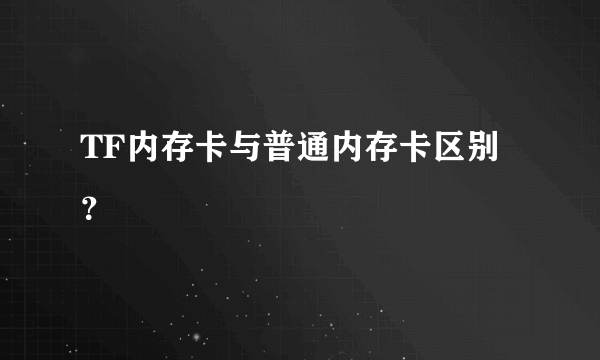 TF内存卡与普通内存卡区别？